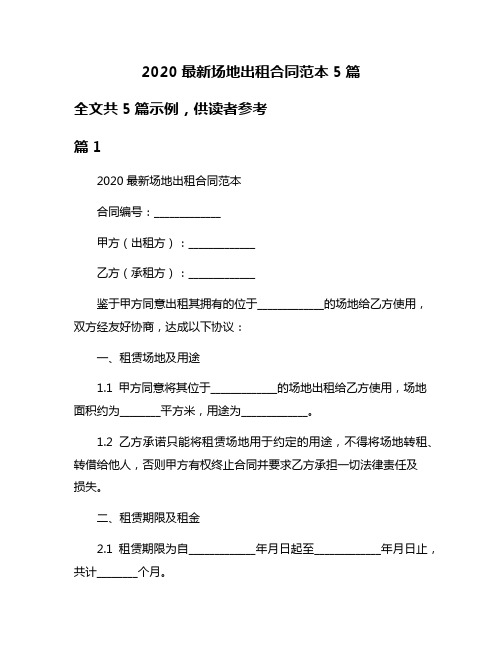 2020 最新场地出租合同范本 5 篇

全文共 5 篇示例，供读者参考

篇 1

2020 最新场地出租合同范本

合同编号：____________

甲方（出租方）：____________

乙方（承租方）：____________

鉴于甲方同意出租其拥有的位于____________的场地给乙方使用，双方经友好协商，达成以下协议：

一、租赁场地及用途

1.1 甲方同意将其位于____________的场地出租给乙方使用，场地面积约为_______平方米，用途为____________。

1.2 乙方承诺只能将租赁场地用于约定的用途，不得将场地转租、转借给他人，否则甲方有权终止合同并要求乙方承担一切法律责任及损失。

二、租赁期限及租金

2.1 租赁期限为自____________年月日起至____________年月日止，共计_______个月。